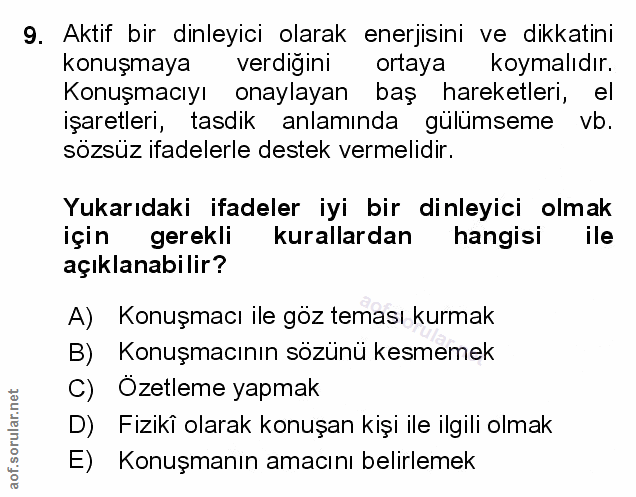 9. Aktif bir dinleyici olarak enerjisini ve dikkatini konuşmaya verdiğini ortaya koymalıdır. Konuşmacıyı onaylayan baş hareketleri, el işaretleri, tasdik anlamında gülümseme vb. sözsüz ifadelerle destek vermelidir.

Yukarıdaki ifadeler iyi bir dinleyici olmak için gerekli kurallardan hangisi ile açıklanabilir?

A) Konuşmacı ile göz teması kurmak
B) Konuşmacının sözünü kesmemek
C) Özetleme yapmak
D) Fizikî olarak konuşan kişi ile ilgili olmak
E) Konuşmanın amacını belirlemek

aof.sorular.net

aof.sorular.net